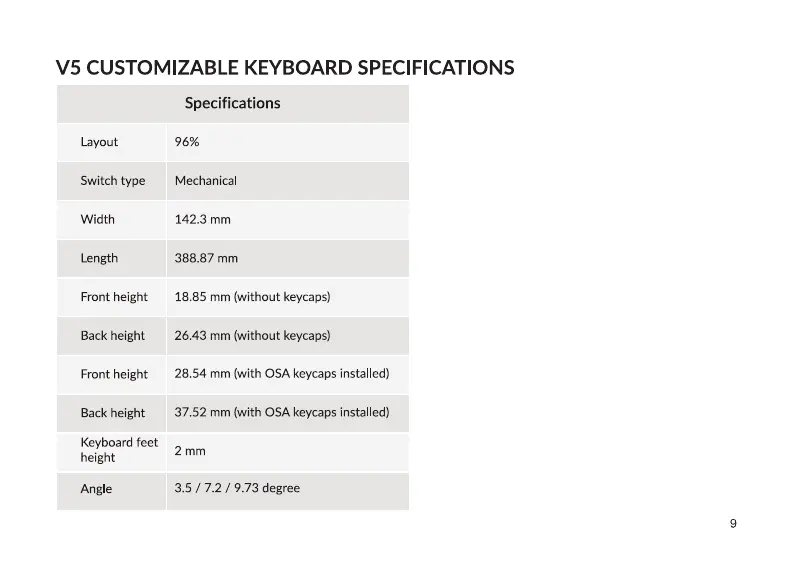 V5 CUSTOMIZABLE KEYBOARD SPECIFICATIONS

| Specifications | |
|---|---|
| Layout | 96% |
| Switch type | Mechanical |
| Width | 142.3 mm |
| Length | 388.87 mm |
| Front height | 18.85 mm (without keycaps) |
| Back height | 26.43 mm (without keycaps) |
| Front height | 28.54 mm (with OSA keycaps installed) |
| Back height | 37.52 mm (with OSA keycaps installed) |
| Keyboard feet height | 2 mm |
| Angle | 3.5 / 7.2 / 9.73 degree |

9